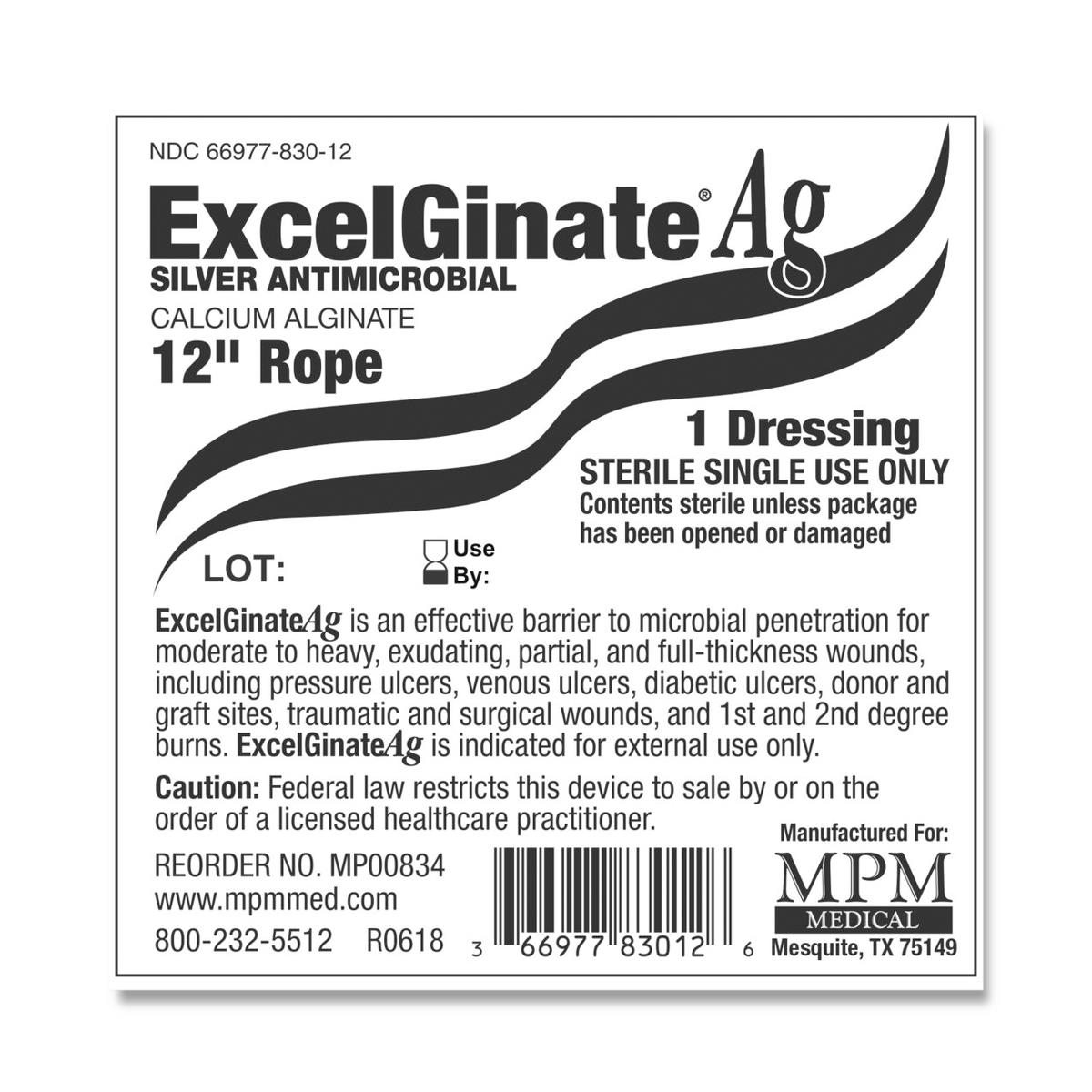 NDC 66977-830-12

ExcelGinate® Ag

SILVER ANTIMICROBIAL

CALCIUM ALGINATE

12" Rope

1 Dressing

STERILE SINGLE USE ONLY

Contents sterile unless package has been opened or damaged

LOT:

Use By:

ExcelGinateAg is an effective barrier to microbial penetration for moderate to heavy, exudating, partial, and full-thickness wounds, including pressure ulcers, venous ulcers, diabetic ulcers, donor and graft sites, traumatic and surgical wounds, and 1st and 2nd degree burns. ExcelGinateAg is indicated for external use only.

Caution: Federal law restricts this device to sale by or on the order of a licensed healthcare practitioner.

REORDER NO. MP00834

www.mpmmed.com

800-232-5512 R0618

3 66977 83012 6

Manufactured For:

MPM

MEDICAL

Mesquite, TX 75149